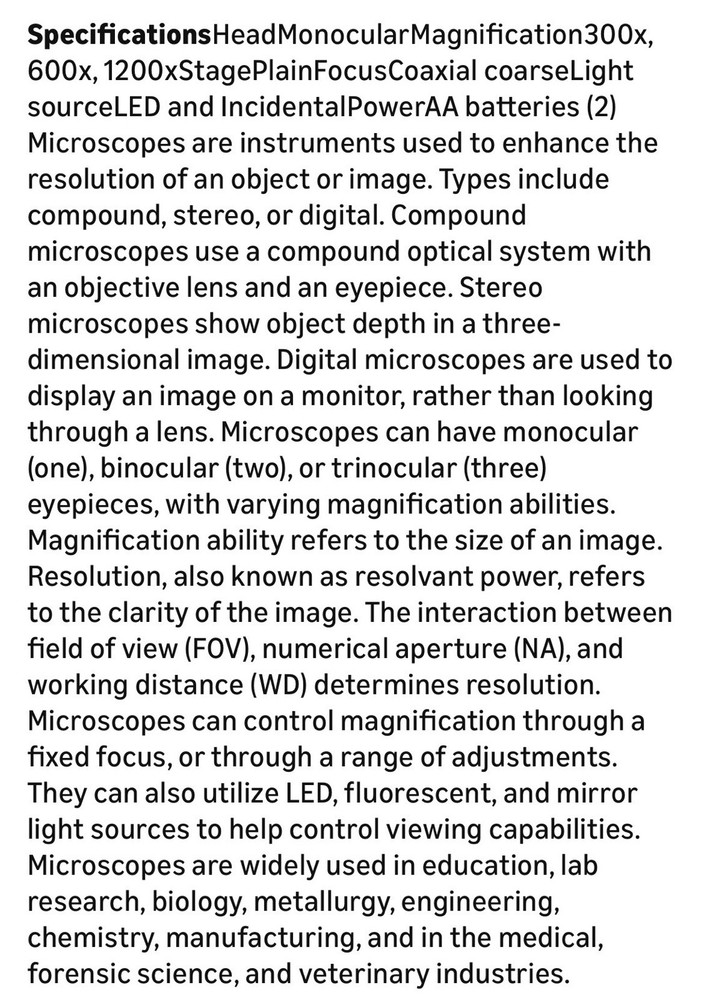 SpecificationsHeadMonocularMagnification300x, 600x, 1200xStagePlainFocusCoaxial coarseLight sourceLED and IncidentalPowerAA batteries (2) Microscopes are instruments used to enhance the resolution of an object or image. Types include compound, stereo, or digital. Compound microscopes use a compound optical system with an objective lens and an eyepiece. Stereo microscopes show object depth in a three-dimensional image. Digital microscopes are used to display an image on a monitor, rather than looking through a lens. Microscopes can have monocular (one), binocular (two), or trinocular (three) eyepieces, with varying magnification abilities. Magnification ability refers to the size of an image. Resolution, also known as resolvant power, refers to the clarity of the image. The interaction between field of view (FOV), numerical aperture (NA), and working distance (WD) determines resolution. Microscopes can control magnification through a fixed focus, or through a range of adjustments. They can also utilize LED, fluorescent, and mirror light sources to help control viewing capabilities. Microscopes are widely used in education, lab research, biology, metallurgy, engineering, chemistry, manufacturing, and in the medical, forensic science, and veterinary industries.